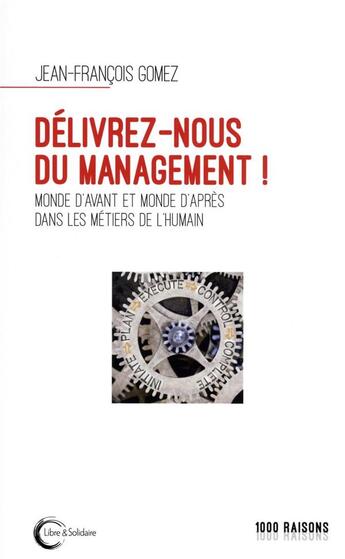 JEAN-FRANÇOIS GOMEZ

DÉLIVREZ-NOUS DU MANAGEMENT !

MONDE D'AVANT ET MONDE D'APRÈS DANS LES MÉTIERS DE L'HUMAIN

INITIATE PLAN EXECUTE CONTROL COMPLETE

Libre & Solidaire

1000 RAISONS